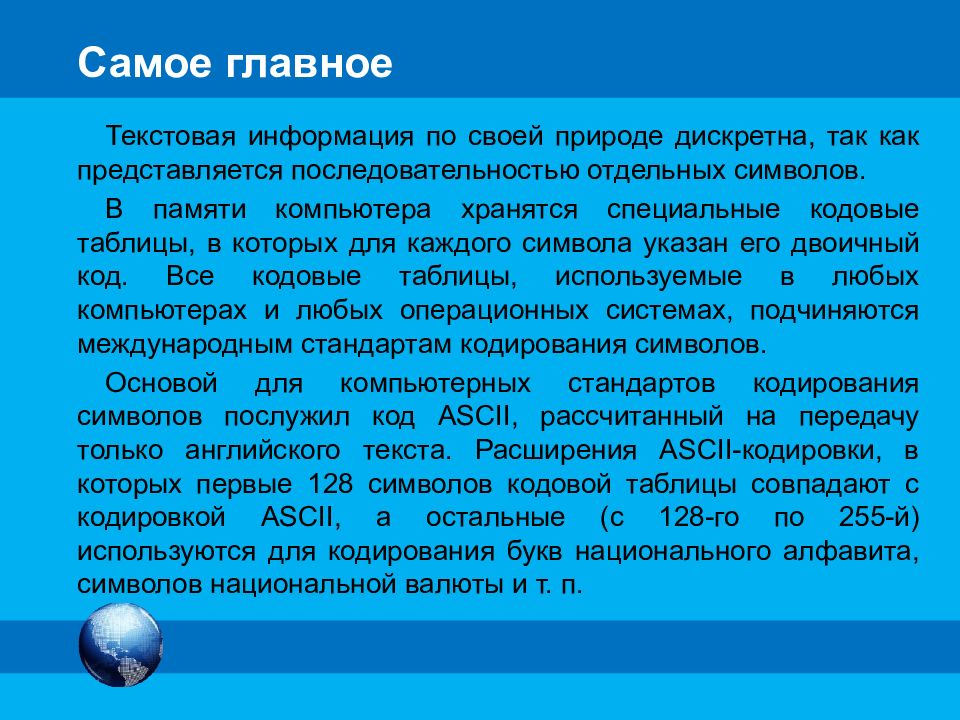 Самое главное

Текстовая информация по своей природе дискретна, так как представляется последовательностью отдельных символов.

В памяти компьютера хранятся специальные кодовые таблицы, в которых для каждого символа указан его двоичный код. Все кодовые таблицы, используемые в любых компьютерах и любых операционных системах, подчиняются международным стандартам кодирования символов.

Основой для компьютерных стандартов кодирования символов послужил код ASCII, рассчитанный на передачу только английского текста. Расширения ASCII-кодировки, в которых первые 128 символов кодовой таблицы совпадают с кодировкой ASCII, а остальные (с 128-го по 255-й) используются для кодирования букв национального алфавита, символов национальной валюты и т. п.